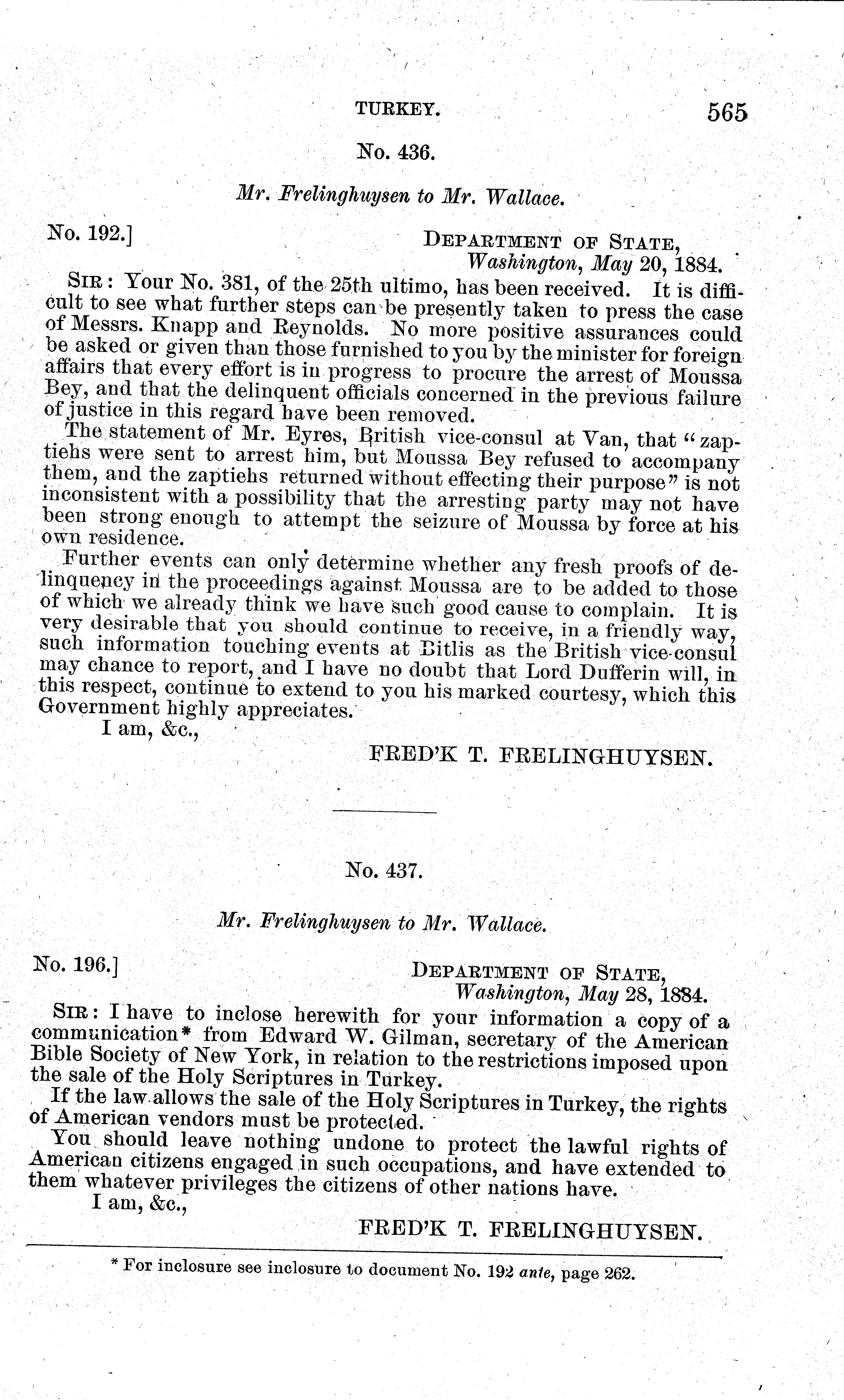 TURKEY. 565

No. 436.

Mr. Frelinghuysen to Mr. Wallace.

No. 192.] DEPARTMENT OF STATE, Washington, May 20, 1884.

SIR: Your No. 381, of the 25th ultimo, has been received. It is difficult to see what further steps can be presently taken to press the case of Messrs. Knapp and Reynolds. No more positive assurances could be asked or given than those furnished to you by the minister for foreign affairs that every effort is in progress to procure the arrest of Moussa Bey, and that the delinquent officials concerned in the previous failure of justice in this regard have been removed.

The statement of Mr. Eyres, British vice-consul at Van, that "zaptiehs were sent to arrest him, but Moussa Bey refused to accompany them, and the zaptiehs returned without effecting their purpose" is not inconsistent with a possibility that the arresting party may not have been strong enough to attempt the seizure of Moussa by force at his own residence.

Further events can only determine whether any fresh proofs of delinquency in the proceedings against Moussa are to be added to those of which we already think we have such good cause to complain. It is very desirable that you should continue to receive, in a friendly way, such information touching events at Bitlis as the British vice-consul may chance to report, and I have no doubt that Lord Dufferin will, in this respect, continue to extend to you his marked courtesy, which this Government highly appreciates.

I am, &c.,

FRED'K T. FRELINGHUYSEN.

No. 437.

Mr. Frelinghuysen to Mr. Wallace.

No. 196.] DEPARTMENT OF STATE, Washington, May 28, 1884.

SIR: I have to inclose herewith for your information a copy of a communication* from Edward W. Gilman, secretary of the American Bible Society of New York, in relation to the restrictions imposed upon the sale of the Holy Scriptures in Turkey.

If the law allows the sale of the Holy Scriptures in Turkey, the rights of American vendors must be protected.

You should leave nothing undone to protect the lawful rights of American citizens engaged in such occupations, and have extended to them whatever privileges the citizens of other nations have.

I am, &c.,

FRED'K T. FRELINGHUYSEN.

* For inclosure see inclosure to document No. 192 ante, page 262.